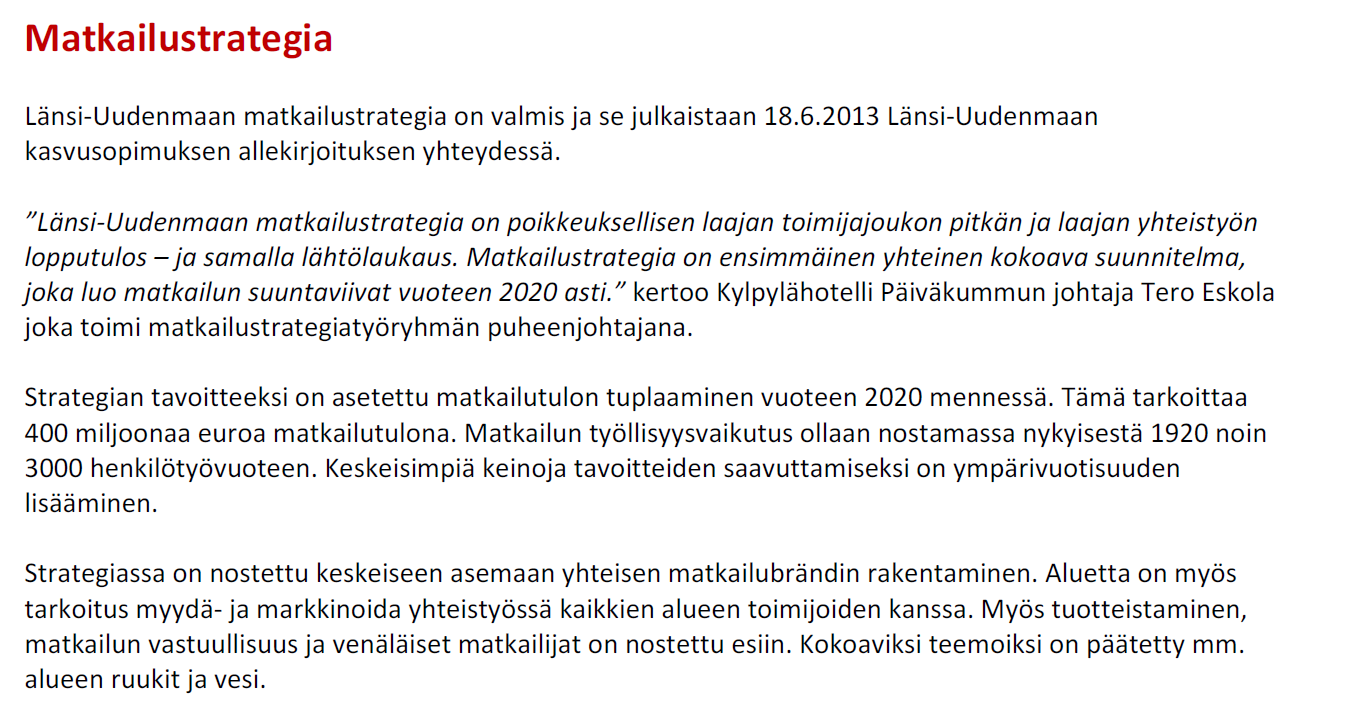 Matkailustrategia

Länsi-Uudenmaan matkailustrategia on valmis ja se julkaistaan 18.6.2013 Länsi-Uudenmaan kasvusopimuksen allekirjoituksen yhteydessä.

”Länsi-Uudenmaan matkailustrategia on poikkeuksellisen laajan toimijajoukon pitkän ja laajan yhteistyön lopputulos – ja samalla lähtölaukaus. Matkailustrategia on ensimmäinen yhteinen kokoava suunnitelma, joka luo matkailun suuntaviivat vuoteen 2020 asti.” kertoo Kylpylähotelli Päiväkummun johtaja Tero Eskola joka toimi matkailustrategiatyöryhmän puheenjohtajana.

Strategian tavoitteeksi on asetettu matkailutulon tuplaaminen vuoteen 2020 mennessä. Tämä tarkoittaa 400 miljoonaa euroa matkailutulona. Matkailun työllisyysvaikutus ollaan nostamassa nykyisestä 1920 noin 3000 henkilötyövuoteen. Keskeisimpiä keinoja tavoitteiden saavuttamiseksi on ympärivuotisuuden lisääminen.

Strategiassa on nostettu keskeiseen asemaan yhteisen matkailubrändin rakentaminen. Aluetta on myös tarkoitus myydä- ja markkinoida yhteistyössä kaikkien alueen toimijoiden kanssa. Myös tuotteistaminen, matkailun vastuullisuus ja venäläiset matkailijat on nostettu esiin. Kokoaviksi teemoiksi on päätetty mm. alueen ruukit ja vesi.